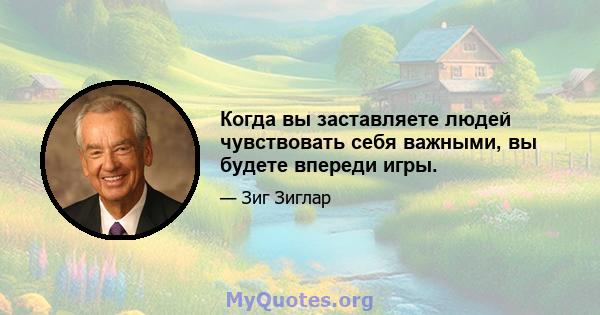 Когда вы заставляете людей чувствовать себя важными, вы будете впереди игры.

— Зиг Зиглар

MyQuotes.org